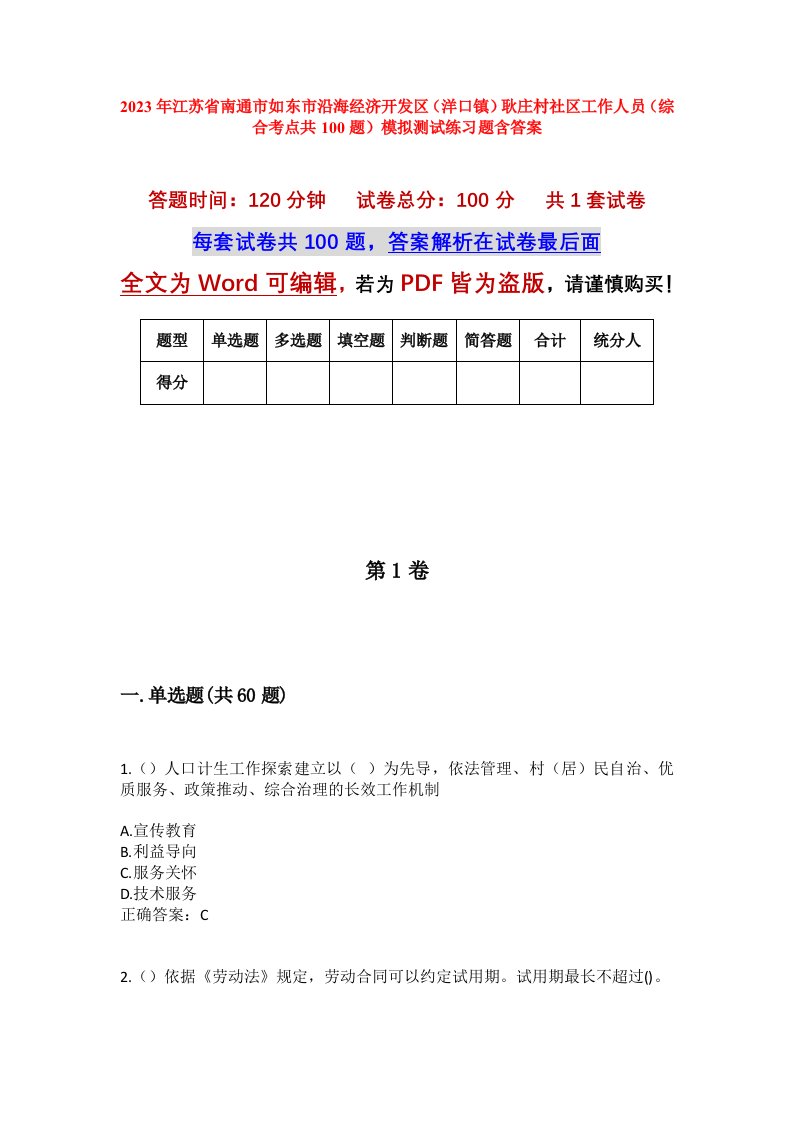 2023年江苏省南通市如东市沿海经济开发区（洋口镇）耿庄村社区工作人员（综合考点共100题）模拟测试练习题含答案

答题时间：120分钟　　试卷总分：100分　　共1套试卷

每套试卷共100题，答案解析在试卷最后面

全文为Word可编辑，若为PDF皆为盗版，请谨慎购买！

| 题型 | 单选题 | 多选题 | 填空题 | 判断题 | 简答题 | 合计 | 统分人 |
|---|---|---|---|---|---|---|---|
| 得分 | | | | | | | |

第1卷

一.单选题(共60题)

1.（）人口计生工作探索建立以（ ）为先导，依法管理、村（居）民自治、优质服务、政策推动、综合治理的长效工作机制

A.宣传教育
B.利益导向
C.服务关怀
D.技术服务
正确答案：C

2.（）依据《劳动法》规定，劳动合同可以约定试用期。试用期最长不超过()。